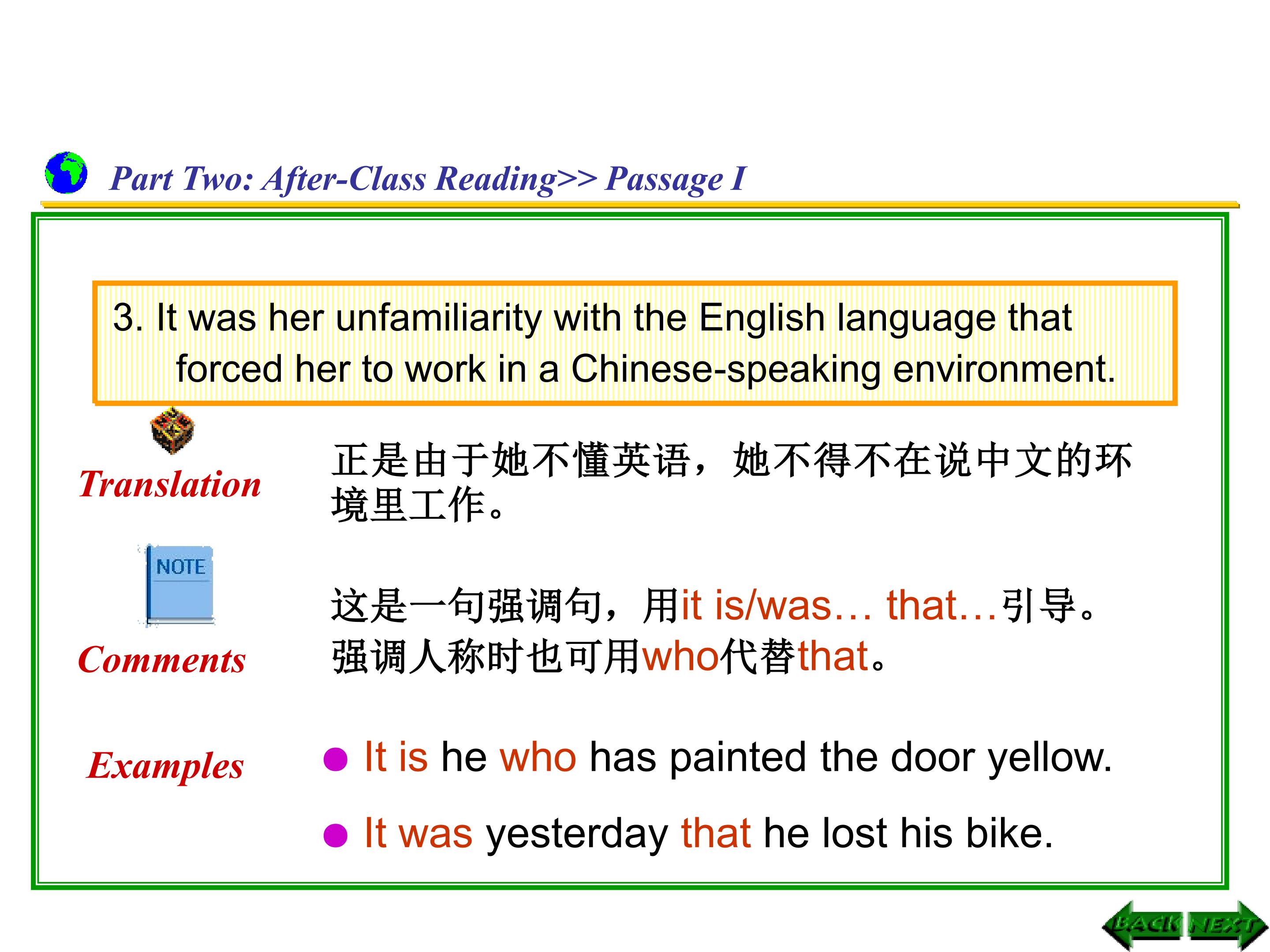 Part Two: After-Class Reading>> Passage I

3. It was her unfamiliarity with the English language that forced her to work in a Chinese-speaking environment.

Translation

正是由于她不懂英语，她不得不在说中文的环境里工作。

NOTE

Comments

这是一句强调句，用it is/was… that…引导。强调人称时也可用who代替that。

Examples

● It is he who has painted the door yellow.

● It was yesterday that he lost his bike.

BACK NEXT